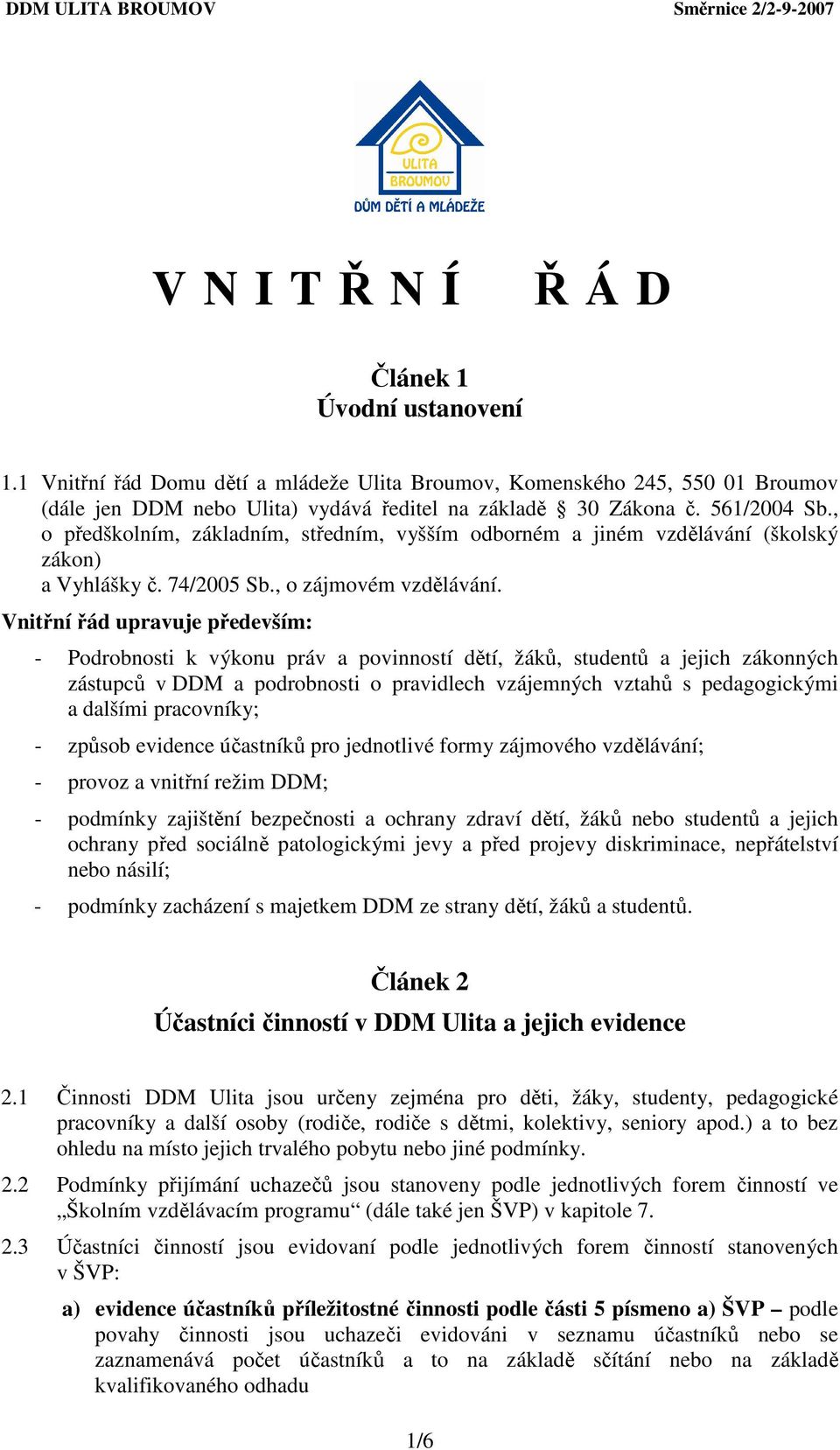 DDM ULITA BROUMOV Směrnice 2/2-9-2007

ULITA
BROUMOV
DŮM DĚTÍ A MLÁDEŽE

V N I T Ř N Í Ř Á D

Článek 1
Úvodní ustanovení

1.1 Vnitřní řád Domu dětí a mládeže Ulita Broumov, Komenského 245, 550 01 Broumov (dále jen DDM nebo Ulita) vydává ředitel na základě § 30 Zákona č. 561/2004 Sb., o předškolním, základním, středním, vyšším odborném a jiném vzdělávání (školský zákon)
a Vyhlášky č. 74/2005 Sb., o zájmovém vzdělávání.

Vnitřní řád upravuje především:

- Podrobnosti k výkonu práv a povinností dětí, žáků, studentů a jejich zákonných zástupců v DDM a podrobnosti o pravidlech vzájemných vztahů s pedagogickými a dalšími pracovníky;

- způsob evidence účastníků pro jednotlivé formy zájmového vzdělávání;

- provoz a vnitřní režim DDM;

- podmínky zajištění bezpečnosti a ochrany zdraví dětí, žáků nebo studentů a jejich ochrany před sociálně patologickými jevy a před projevy diskriminace, nepřátelství nebo násilí;

- podmínky zacházení s majetkem DDM ze strany dětí, žáků a studentů.

Článek 2
Účastníci činností v DDM Ulita a jejich evidence

2.1 Činnosti DDM Ulita jsou určeny zejména pro děti, žáky, studenty, pedagogické pracovníky a další osoby (rodiče, rodiče s dětmi, kolektivy, seniory apod.) a to bez ohledu na místo jejich trvalého pobytu nebo jiné podmínky.

2.2 Podmínky přijímání uchazečů jsou stanoveny podle jednotlivých forem činností ve „Školním vzdělávacím programu“ (dále také jen ŠVP) v kapitole 7.

2.3 Účastníci činností jsou evidovaní podle jednotlivých forem činností stanovených v ŠVP:

a) evidence účastníků příležitostné činnosti podle části 5 písmeno a) ŠVP – podle povahy činnosti jsou uchazeči evidováni v seznamu účastníků nebo se zaznamenává počet účastníků a to na základě sčítání nebo na základě kvalifikovaného odhadu

1/6